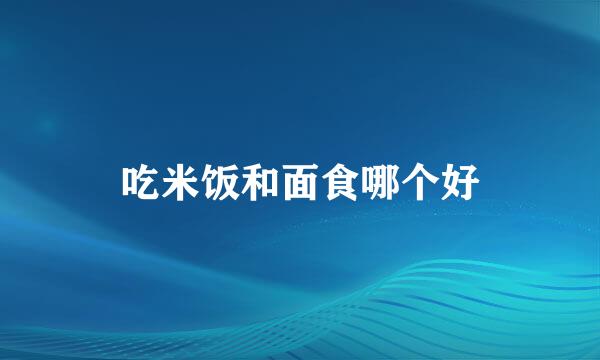 吃米饭和面食哪个好